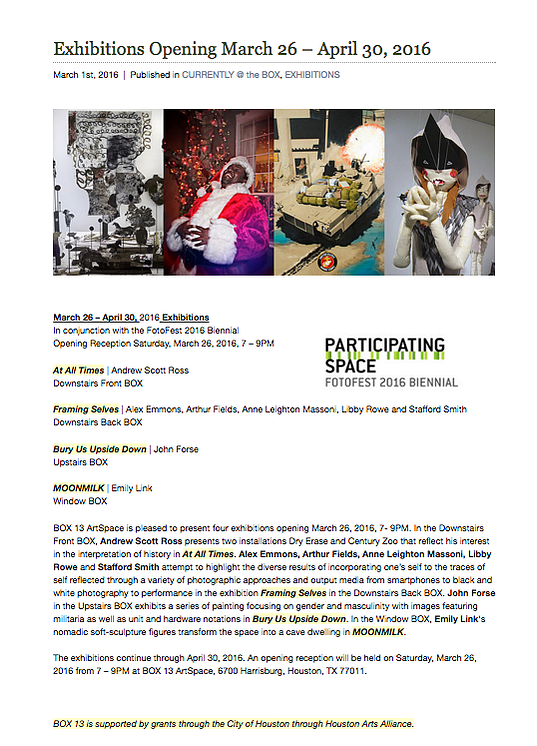 Exhibitions Opening March 26 – April 30, 2016

March 1st, 2016 | Published in CURRENTLY @ the BOX, EXHIBITIONS

March 26 – April 30, 2016 Exhibitions
In conjunction with the FotoFest 2016 Biennial
Opening Reception Saturday, March 26, 2016, 7 – 9PM

PARTICIPATING SPACE
FOTOFEST 2016 BIENNIAL

At All Times | Andrew Scott Ross
Downstairs Front BOX

Framing Selves | Alex Emmons, Arthur Fields, Anne Leighton Massoni, Libby Rowe and Stafford Smith
Downstairs Back BOX

Bury Us Upside Down | John Forse
Upstairs BOX

MOONMILK | Emily Link
Window BOX

BOX 13 ArtSpace is pleased to present four exhibitions opening March 26, 2016, 7- 9PM. In the Downstairs Front BOX, Andrew Scott Ross presents two installations Dry Erase and Century Zoo that reflect his interest in the interpretation of history in At All Times. Alex Emmons, Arthur Fields, Anne Leighton Massoni, Libby Rowe and Stafford Smith attempt to highlight the diverse results of incorporating one's self to the traces of self reflected through a variety of photographic approaches and output media from smartphones to black and white photography to performance in the exhibition Framing Selves in the Downstairs Back BOX. John Forse in the Upstairs BOX exhibits a series of painting focusing on gender and masculinity with images featuring militaria as well as unit and hardware notations in Bury Us Upside Down. In the Window BOX, Emily Link's nomadic soft-sculpture figures transform the space into a cave dwelling in MOONMILK.

The exhibitions continue through April 30, 2016. An opening reception will be held on Saturday, March 26, 2016 from 7 – 9PM at BOX 13 ArtSpace, 6700 Harrisburg, Houston, TX 77011.

BOX 13 is supported by grants through the City of Houston through Houston Arts Alliance.